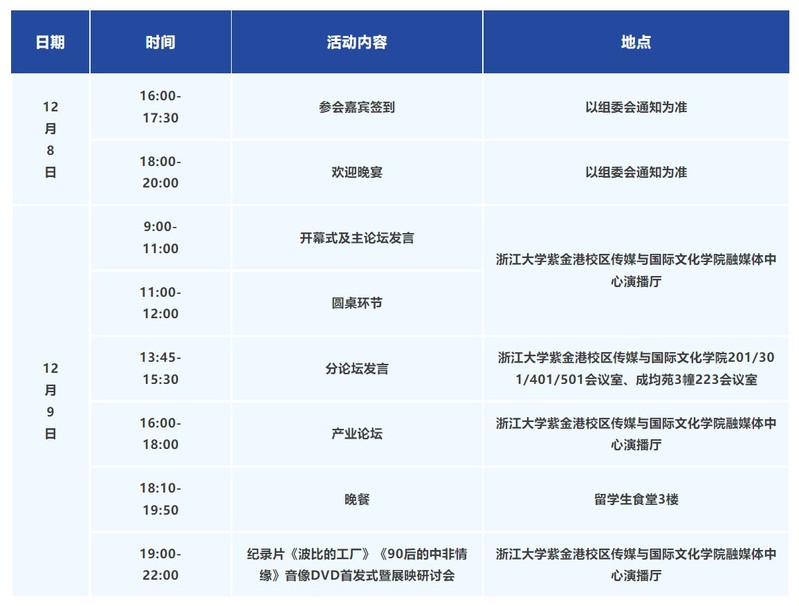 | 日期 | 时间 | 活动内容 | 地点 |
|---|---|---|---|
| 12月8日 | 16:00-17:30 | 参会嘉宾签到 | 以组委会通知为准 |
| | 18:00-20:00 | 欢迎晚宴 | 以组委会通知为准 |
| 12月9日 | 9:00-11:00 | 开幕式及主论坛发言 | 浙江大学紫金港校区传媒与国际文化学院融媒体中心演播厅 |
| | 11:00-12:00 | 圆桌环节 | |
| | 13:45-15:30 | 分论坛发言 | 浙江大学紫金港校区传媒与国际文化学院201/301/401/501会议室、成均苑3幢223会议室 |
| | 16:00-18:00 | 产业论坛 | 浙江大学紫金港校区传媒与国际文化学院融媒体中心演播厅 |
| | 18:10-19:50 | 晚餐 | 留学生食堂3楼 |
| | 19:00-22:00 | 纪录片《波比的工厂》《90后的中非情缘》音像DVD首发式暨展映研讨会 | 浙江大学紫金港校区传媒与国际文化学院融媒体中心演播厅 |